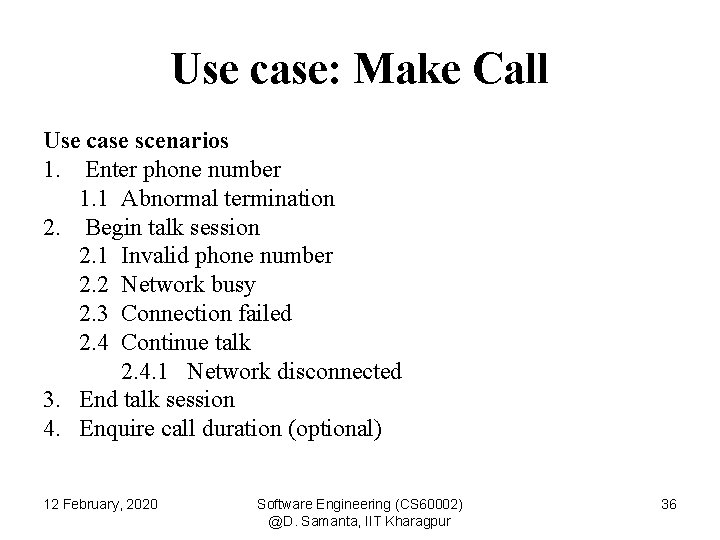 Use case: Make Call

Use case scenarios
1. Enter phone number
1.1 Abnormal termination
2. Begin talk session
2.1 Invalid phone number
2.2 Network busy
2.3 Connection failed
2.4 Continue talk
2.4.1 Network disconnected
3. End talk session
4. Enquire call duration (optional)

12 February, 2020

Software Engineering (CS60002)
@D. Samanta, IIT Kharagpur

36